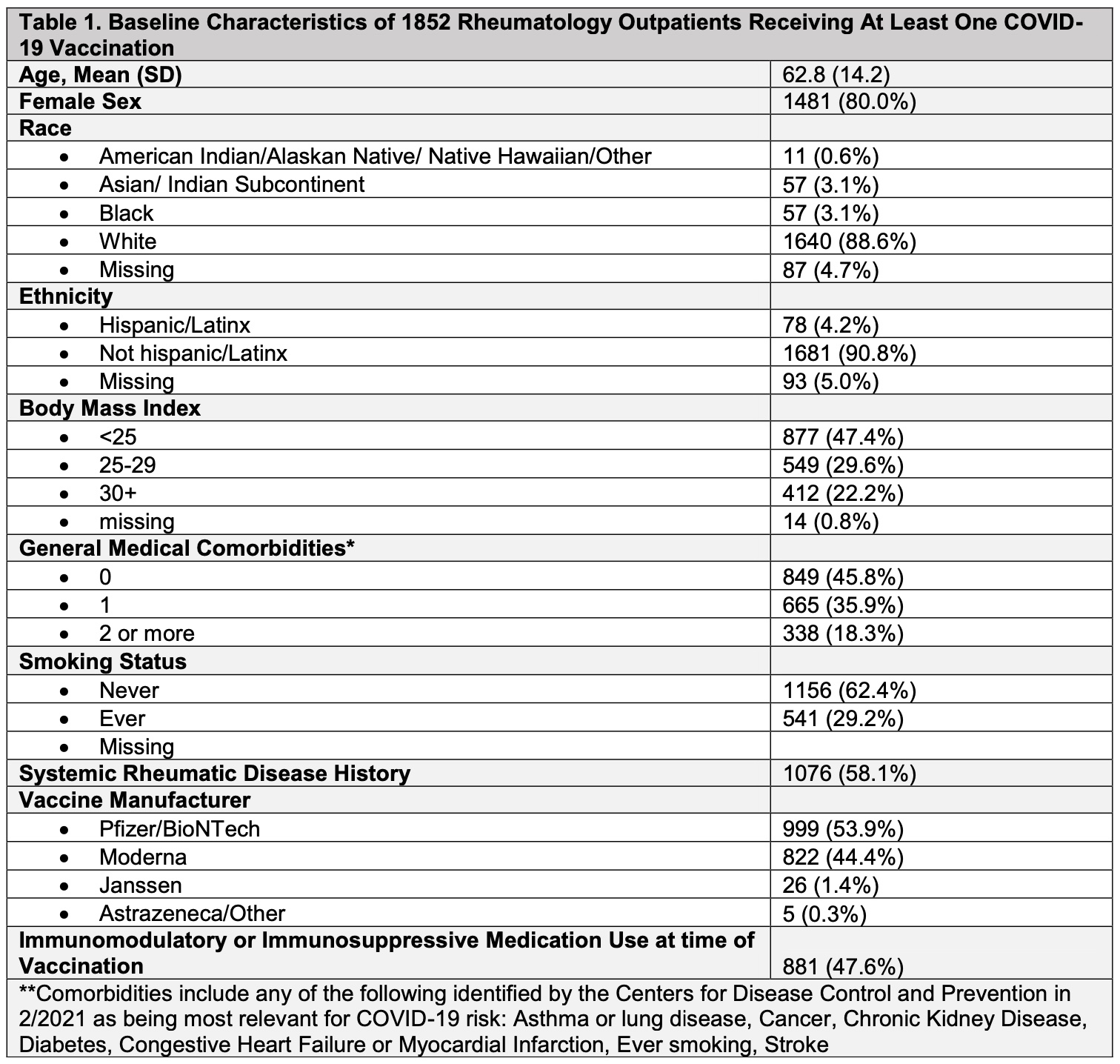 **Table 1. Baseline Characteristics of 1852 Rheumatology Outpatients Receiving At Least One COVID-19 Vaccination**

| | |
|---|---|
| **Age, Mean (SD)** | 62.8 (14.2) |
| **Female Sex** | 1481 (80.0%) |
| **Race** | |
| • American Indian/Alaskan Native/ Native Hawaiian/Other | 11 (0.6%) |
| • Asian/ Indian Subcontinent | 57 (3.1%) |
| • Black | 57 (3.1%) |
| • White | 1640 (88.6%) |
| • Missing | 87 (4.7%) |
| **Ethnicity** | |
| • Hispanic/Latinx | 78 (4.2%) |
| • Not hispanic/Latinx | 1681 (90.8%) |
| • Missing | 93 (5.0%) |
| **Body Mass Index** | |
| • <25 | 877 (47.4%) |
| • 25-29 | 549 (29.6%) |
| • 30+ | 412 (22.2%) |
| • missing | 14 (0.8%) |
| **General Medical Comorbidities*** | |
| • 0 | 849 (45.8%) |
| • 1 | 665 (35.9%) |
| • 2 or more | 338 (18.3%) |
| **Smoking Status** | |
| • Never | 1156 (62.4%) |
| • Ever | 541 (29.2%) |
| • Missing | |
| **Systemic Rheumatic Disease History** | 1076 (58.1%) |
| **Vaccine Manufacturer** | |
| • Pfizer/BioNTech | 999 (53.9%) |
| • Moderna | 822 (44.4%) |
| • Janssen | 26 (1.4%) |
| • Astrazeneca/Other | 5 (0.3%) |
| **Immunomodulatory or Immunosuppressive Medication Use at time of Vaccination** | 881 (47.6%) |

**Comorbidities include any of the following identified by the Centers for Disease Control and Prevention in 2/2021 as being most relevant for COVID-19 risk: Asthma or lung disease, Cancer, Chronic Kidney Disease, Diabetes, Congestive Heart Failure or Myocardial Infarction, Ever smoking, Stroke